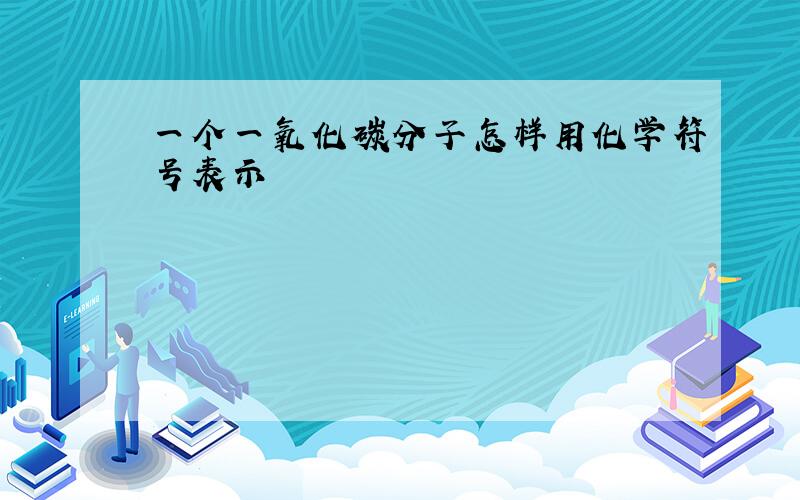 一个一氧化碳分子怎样用化学符号表示

E-LEARNING